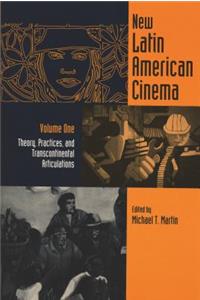 New Latin American Cinema

Volume One

Theory, Practices, and Transcontinental Articulations

Edited by
Michael T. Martin